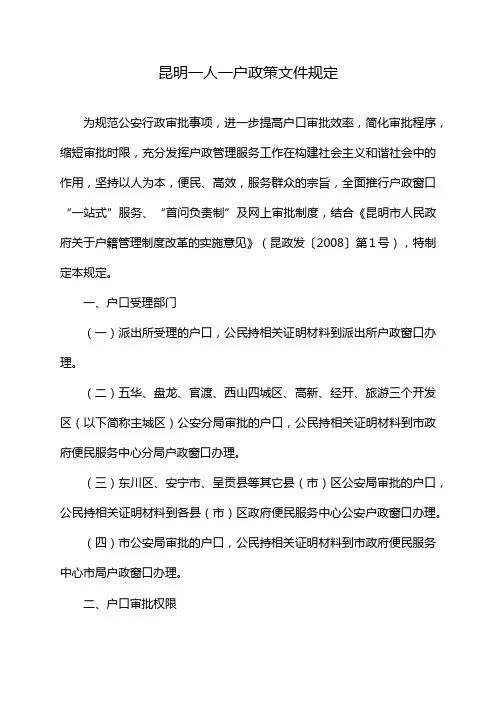 昆明一人一户政策文件规定

为规范公安行政审批事项，进一步提高户口审批效率，简化审批程序，缩短审批时限，充分发挥户政管理服务工作在构建社会主义和谐社会中的作用，坚持以人为本，便民、高效，服务群众的宗旨，全面推行户政窗口“一站式”服务、“首问负责制”及网上审批制度，结合《昆明市人民政府关于户籍管理制度改革的实施意见》（昆政发〔2008〕第1号），特制定本规定。

一、户口受理部门

（一）派出所受理的户口，公民持相关证明材料到派出所户政窗口办理。

（二）五华、盘龙、官渡、西山四城区、高新、经开、旅游三个开发区（以下简称主城区）公安分局审批的户口，公民持相关证明材料到市政府便民服务中心分局户政窗口办理。

（三）东川区、安宁市、呈贡县等其它县（市）区公安局审批的户口，公民持相关证明材料到各县（市）区政府便民服务中心公安户政窗口办理。

（四）市公安局审批的户口，公民持相关证明材料到市政府便民服务中心市局户政窗口办理。

二、户口审批权限